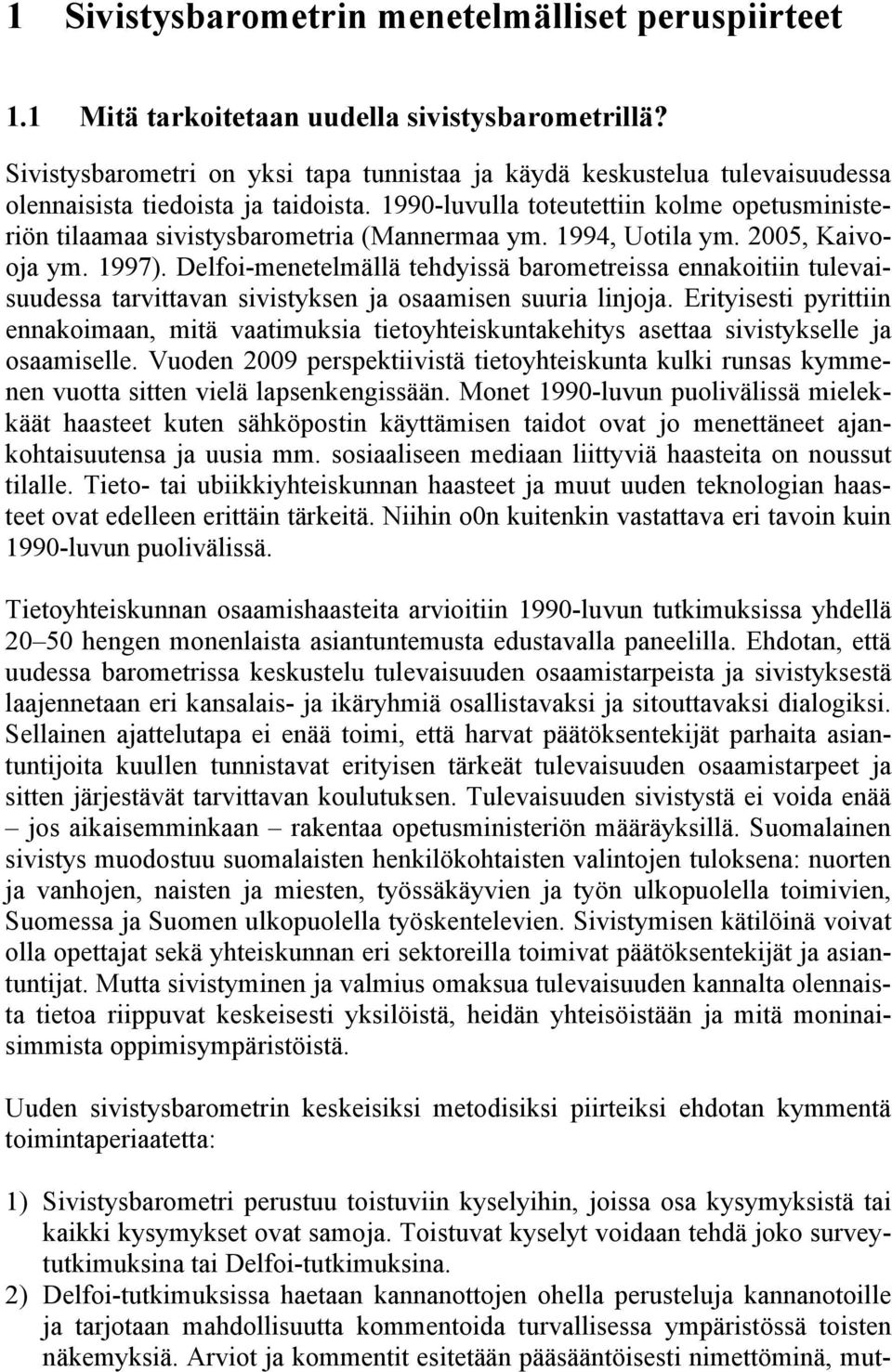 1 Sivistysbarometrin menetelmälliset peruspiirteet

1.1 Mitä tarkoitetaan uudella sivistysbarometrillä?

Sivistysbarometri on yksi tapa tunnistaa ja käydä keskustelua tulevaisuudessa olennaisista tiedoista ja taidoista. 1990-luvulla toteutettiin kolme opetusministeriön tilaamaa sivistysbarometria (Mannermaa ym. 1994, Uotila ym. 2005, Kaivooja ym. 1997). Delfoi-menetelmällä tehdyissä barometreissa ennakoitiin tulevaisuudessa tarvittavan sivistyksen ja osaamisen suuria linjoja. Erityisesti pyrittiin ennakoimaan, mitä vaatimuksia tietoyhteiskuntakehitys asettaa sivistykselle ja osaamiselle. Vuoden 2009 perspektiivistä tietoyhteiskunta kulki runsas kymmenen vuotta sitten vielä lapsenkengissään. Monet 1990-luvun puolivälissä mielekkäät haasteet kuten sähköpostin käyttämisen taidot ovat jo menettäneet ajankohtaisuutensa ja uusia mm. sosiaaliseen mediaan liittyviä haasteita on noussut tilalle. Tieto- tai ubiikkiyhteiskunnan haasteet ja muut uuden teknologian haasteet ovat edelleen erittäin tärkeitä. Niihin o0n kuitenkin vastattava eri tavoin kuin 1990-luvun puolivälissä.

Tietoyhteiskunnan osaamishaasteita arvioitiin 1990-luvun tutkimuksissa yhdellä 20–50 hengen monenlaista asiantuntemusta edustavalla paneelilla. Ehdotan, että uudessa barometrissa keskustelu tulevaisuuden osaamistarpeista ja sivistyksestä laajennetaan eri kansalais- ja ikäryhmiä osallistavaksi ja sitouttavaksi dialogiksi. Sellainen ajattelutapa ei enää toimi, että harvat päätöksentekijät parhaita asiantuntijoita kuullen tunnistavat erityisen tärkeät tulevaisuuden osaamistarpeet ja sitten järjestävät tarvittavan koulutuksen. Tulevaisuuden sivistystä ei voida enää – jos aikaisemminkaan – rakentaa opetusministeriön määräyksillä. Suomalainen sivistys muodostuu suomalaisten henkilökohtaisten valintojen tuloksena: nuorten ja vanhojen, naisten ja miesten, työssäkäyvien ja työn ulkopuolella toimivien, Suomessa ja Suomen ulkopuolella työskentelevien. Sivistymisen kätilöinä voivat olla opettajat sekä yhteiskunnan eri sektoreilla toimivat päätöksentekijät ja asiantuntijat. Mutta sivistyminen ja valmius omaksua tulevaisuuden kannalta olennaista tietoa riippuvat keskeisesti yksilöistä, heidän yhteisöistään ja mitä moninaisimmista oppimisympäristöistä.

Uuden sivistysbarometrin keskeisiksi metodisiksi piirteiksi ehdotan kymmentä toimintaperiaatetta:

1) Sivistysbarometri perustuu toistuviin kyselyihin, joissa osa kysymyksistä tai kaikki kysymykset ovat samoja. Toistuvat kyselyt voidaan tehdä joko surveytutkimuksina tai Delfoi-tutkimuksina.
2) Delfoi-tutkimuksissa haetaan kannanottojen ohella perusteluja kannanotoille ja tarjotaan mahdollisuutta kommentoida turvallisessa ympäristössä toisten näkemyksiä. Arviot ja kommentit esitetään pääsääntöisesti nimettöminä, mut-